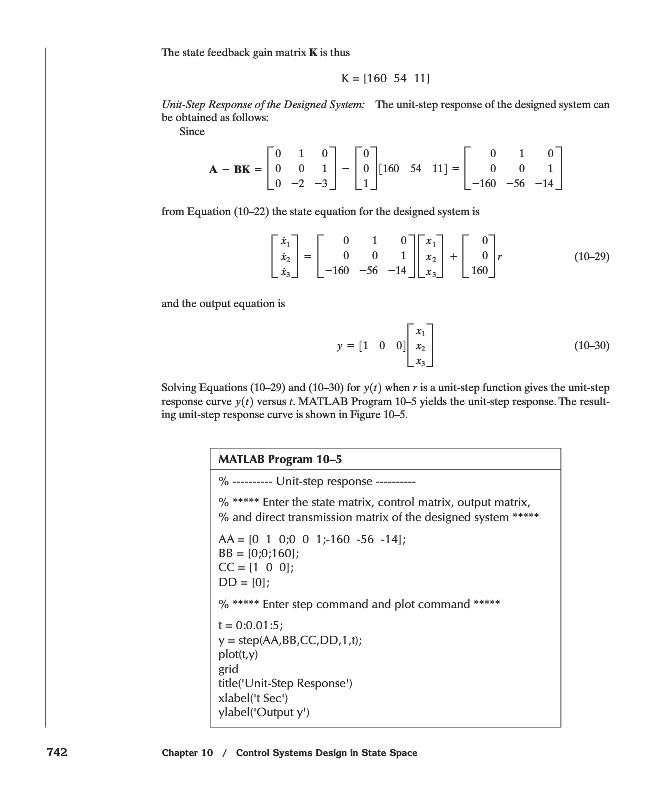 The state feedback gain matrix **K** is thus

K = [160 54 11]

*Unit-Step Response of the Designed System:* The unit-step response of the designed system can be obtained as follows:

Since

$\mathbf{A} - \mathbf{BK} = \begin{bmatrix} 0 & 1 & 0 \\ 0 & 0 & 1 \\ 0 & -2 & -3 \end{bmatrix} - \begin{bmatrix} 0 \\ 0 \\ 1 \end{bmatrix} [160 \quad 54 \quad 11] = \begin{bmatrix} 0 & 1 & 0 \\ 0 & 0 & 1 \\ -160 & -56 & -14 \end{bmatrix}$

from Equation (10–22) the state equation for the designed system is

$\begin{bmatrix} \dot{x}_1 \\ \dot{x}_2 \\ \dot{x}_3 \end{bmatrix} = \begin{bmatrix} 0 & 1 & 0 \\ 0 & 0 & 1 \\ -160 & -56 & -14 \end{bmatrix} \begin{bmatrix} x_1 \\ x_2 \\ x_3 \end{bmatrix} + \begin{bmatrix} 0 \\ 0 \\ 160 \end{bmatrix} r$ (10–29)

and the output equation is

$y = [1 \quad 0 \quad 0] \begin{bmatrix} x_1 \\ x_2 \\ x_3 \end{bmatrix}$ (10–30)

Solving Equations (10–29) and (10–30) for $y(t)$ when $r$ is a unit-step function gives the unit-step response curve $y(t)$ versus $t$. MATLAB Program 10–5 yields the unit-step response. The resulting unit-step response curve is shown in Figure 10–5.

MATLAB Program 10–5

% ---------- Unit-step response ----------

% ***** Enter the state matrix, control matrix, output matrix,
% and direct transmission matrix of the designed system *****

AA = [0 1 0;0 0 1;-160 -56 -14];
BB = [0;0;160];
CC = [1 0 0];
DD = [0];

% ***** Enter step command and plot command *****

t = 0:0.01:5;
y = step(AA,BB,CC,DD,1,t);
plot(t,y)
grid
title('Unit-Step Response')
xlabel('t Sec')
ylabel('Output y')

742 Chapter 10 / Control Systems Design in State Space